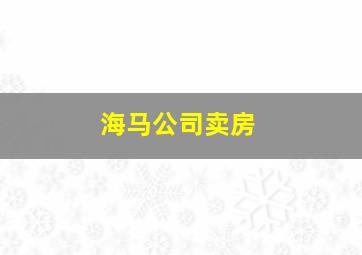 海马公司卖房